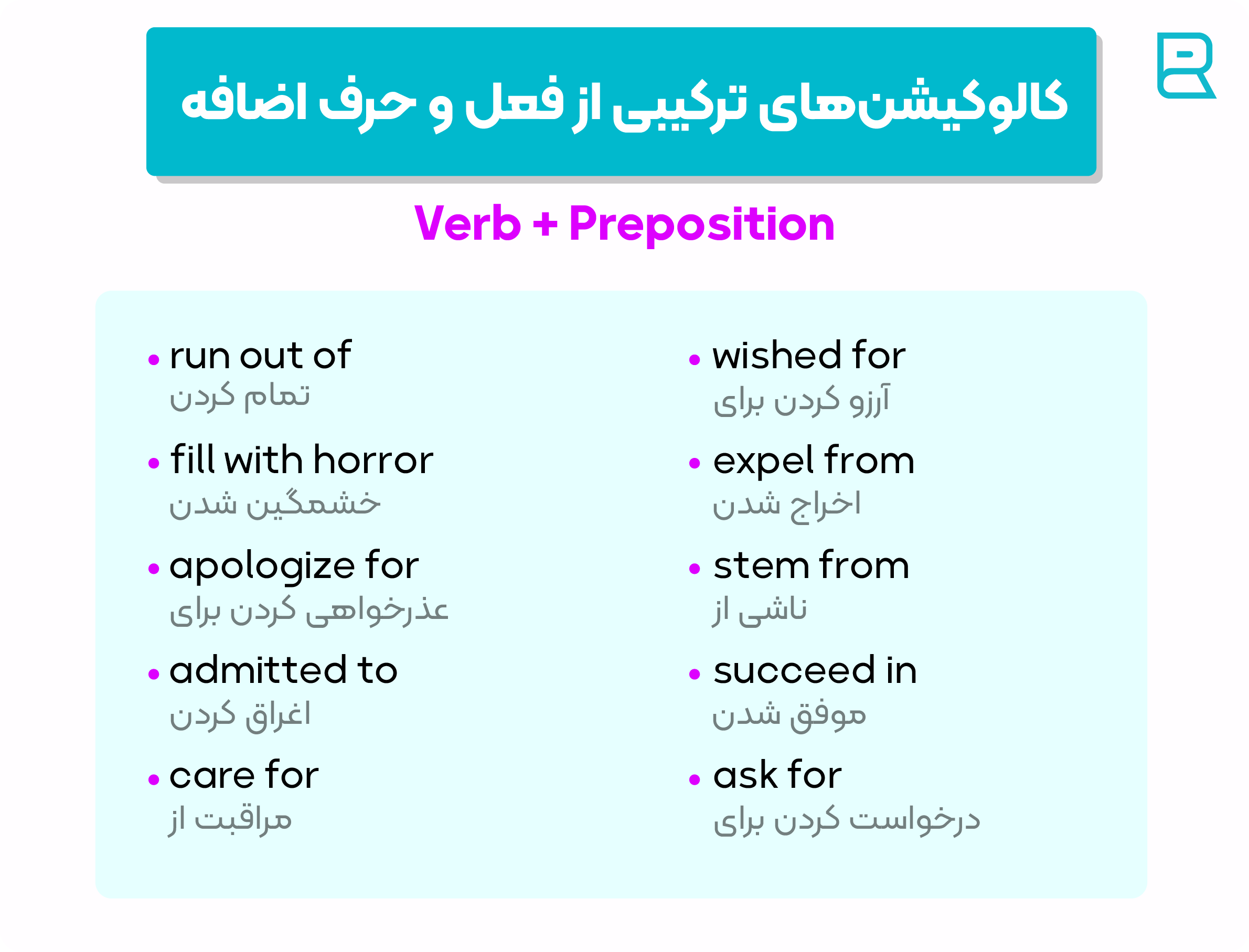 کالوکیشن‌های ترکیبی از فعل و حرف اضافه

Verb + Preposition

• run out of
تمام کردن

• fill with horror
خشمگین شدن

• apologize for
عذرخواهی کردن برای

• admitted to
اغراق کردن

• care for
مراقبت از

• wished for
آرزو کردن برای

• expel from
اخراج شدن

• stem from
ناشی از

• succeed in
موفق شدن

• ask for
درخواست کردن برای